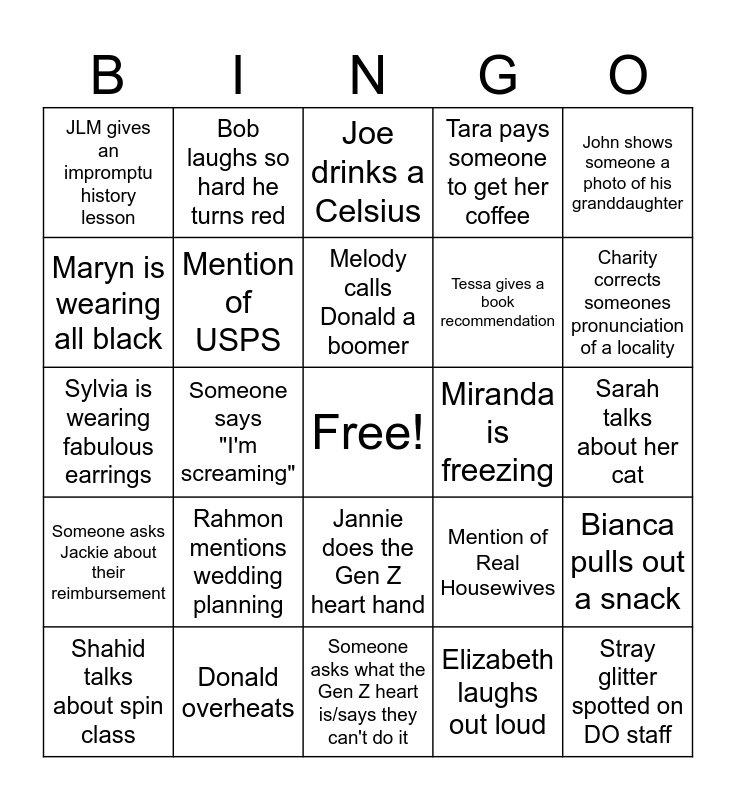 | B | I | N | G | O |
|---|---|---|---|---|
| JLM gives an impromptu history lesson | Bob laughs so hard he turns red | Joe drinks a Celsius | Tara pays someone to get her coffee | John shows someone a photo of his granddaughter |
| Maryn is wearing all black | Mention of USPS | Melody calls Donald a boomer | Tessa gives a book recommendation | Charity corrects someones pronunciation of a locality |
| Sylvia is wearing fabulous earrings | Someone says "I'm screaming" | Free! | Miranda is freezing | Sarah talks about her cat |
| Someone asks Jackie about their reimbursement | Rahmon mentions wedding planning | Jannie does the Gen Z heart hand | Mention of Real Housewives | Bianca pulls out a snack |
| Shahid talks about spin class | Donald overheats | Someone asks what the Gen Z heart is/says they can't do it | Elizabeth laughs out loud | Stray glitter spotted on DO staff |